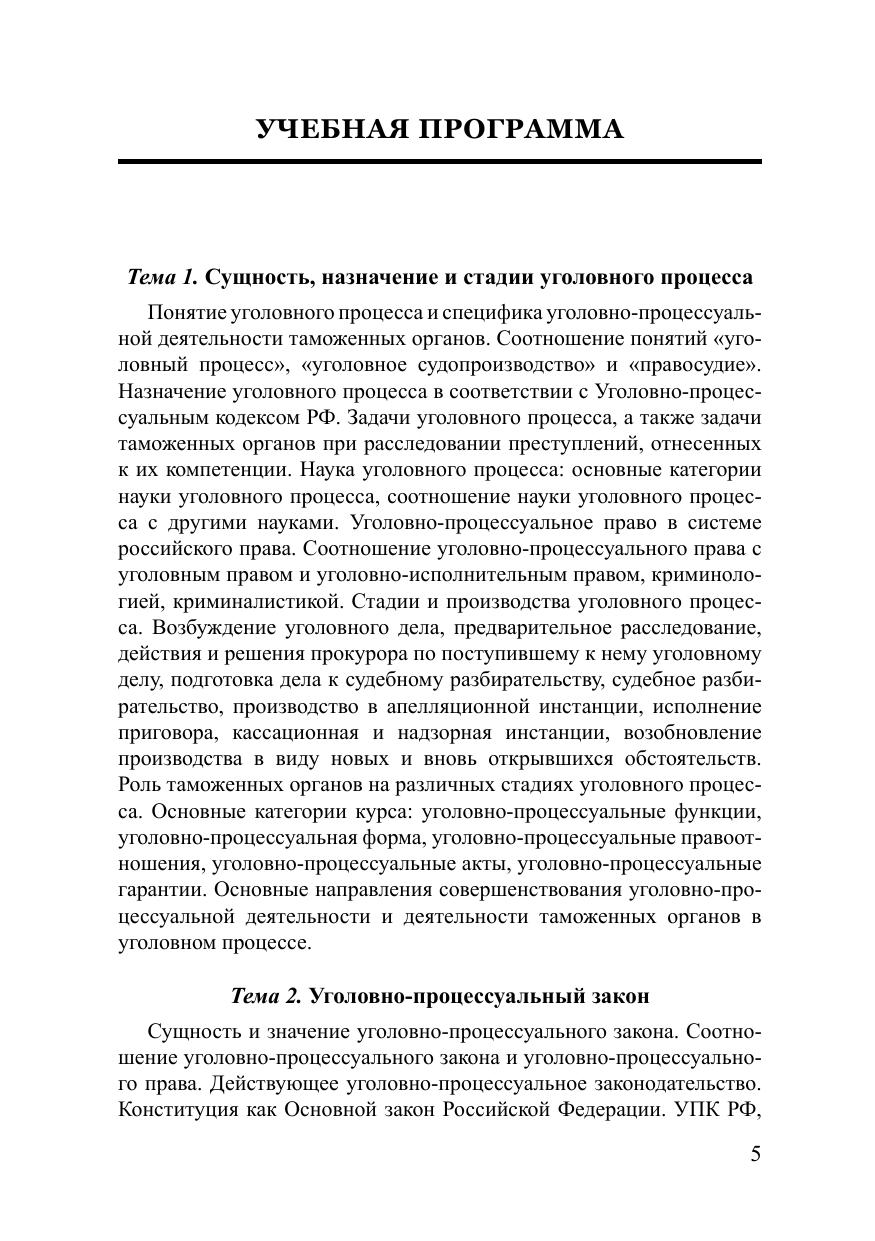 УЧЕБНАЯ ПРОГРАММА

Тема 1. Сущность, назначение и стадии уголовного процесса

Понятие уголовного процесса и специфика уголовно-процессуальной деятельности таможенных органов. Соотношение понятий «уголовный процесс», «уголовное судопроизводство» и «правосудие». Назначение уголовного процесса в соответствии с Уголовно-процессуальным кодексом РФ. Задачи уголовного процесса, а также задачи таможенных органов при расследовании преступлений, отнесенных к их компетенции. Наука уголовного процесса: основные категории науки уголовного процесса, соотношение науки уголовного процесса с другими науками. Уголовно-процессуальное право в системе российского права. Соотношение уголовно-процессуального права с уголовным правом и уголовно-исполнительным правом, криминологией, криминалистикой. Стадии и производства уголовного процесса. Возбуждение уголовного дела, предварительное расследование, действия и решения прокурора по поступившему к нему уголовному делу, подготовка дела к судебному разбирательству, судебное разбирательство, производство в апелляционной инстанции, исполнение приговора, кассационная и надзорная инстанции, возобновление производства в виду новых и вновь открывшихся обстоятельств. Роль таможенных органов на различных стадиях уголовного процесса. Основные категории курса: уголовно-процессуальные функции, уголовно-процессуальная форма, уголовно-процессуальные правоотношения, уголовно-процессуальные акты, уголовно-процессуальные гарантии. Основные направления совершенствования уголовно-процессуальной деятельности и деятельности таможенных органов в уголовном процессе.

Тема 2. Уголовно-процессуальный закон

Сущность и значение уголовно-процессуального закона. Соотношение уголовно-процессуального закона и уголовно-процессуального права. Действующее уголовно-процессуальное законодательство. Конституция как Основной закон Российской Федерации. УПК РФ,

5